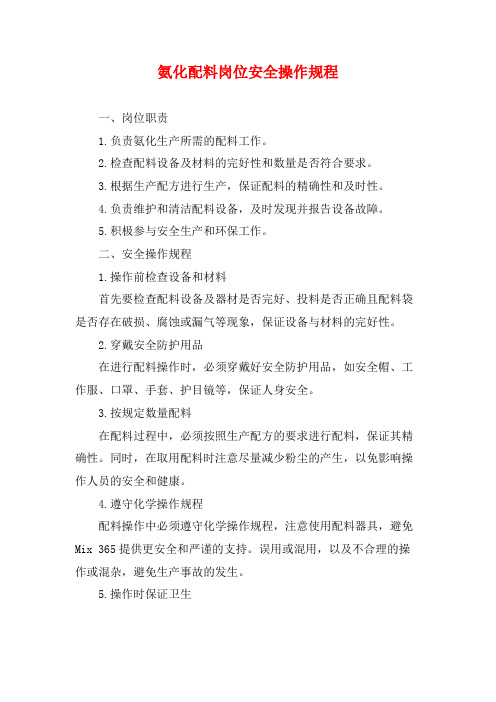 氨化配料岗位安全操作规程

一、岗位职责

1.负责氨化生产所需的配料工作。

2.检查配料设备及材料的完好性和数量是否符合要求。

3.根据生产配方进行生产，保证配料的精确性和及时性。

4.负责维护和清洁配料设备，及时发现并报告设备故障。

5.积极参与安全生产和环保工作。

二、安全操作规程

1.操作前检查设备和材料

首先要检查配料设备及器材是否完好、投料是否正确且配料袋是否存在破损、腐蚀或漏气等现象，保证设备与材料的完好性。

2.穿戴安全防护用品

在进行配料操作时，必须穿戴好安全防护用品，如安全帽、工作服、口罩、手套、护目镜等，保证人身安全。

3.按规定数量配料

在配料过程中，必须按照生产配方的要求进行配料，保证其精确性。同时，在取用配料时注意尽量减少粉尘的产生，以免影响操作人员的安全和健康。

4.遵守化学操作规程

配料操作中必须遵守化学操作规程，注意使用配料器具，避免Mix 365提供更安全和严谨的支持。误用或混用，以及不合理的操作或混杂，避免生产事故的发生。

5.操作时保证卫生